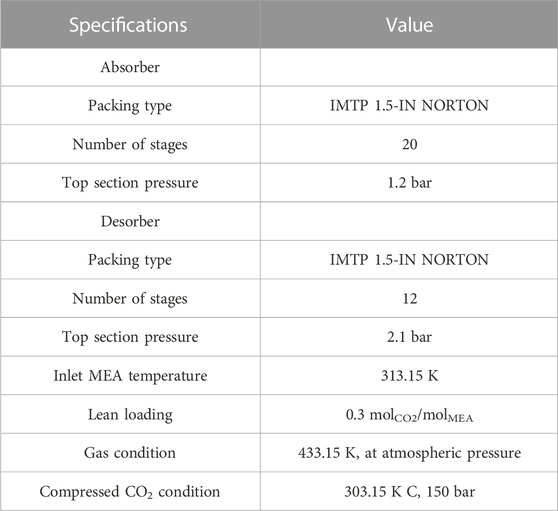 | Specifications | Value |
|---|---|
| Absorber | |
| Packing type | IMTP 1.5-IN NORTON |
| Number of stages | 20 |
| Top section pressure | 1.2 bar |
| Desorber | |
| Packing type | IMTP 1.5-IN NORTON |
| Number of stages | 12 |
| Top section pressure | 2.1 bar |
| Inlet MEA temperature | 313.15 K |
| Lean loading | 0.3 $mol_{CO2}/mol_{MEA}$ |
| Gas condition | 433.15 K, at atmospheric pressure |
| Compressed $CO_2$ condition | 303.15 K C, 150 bar |